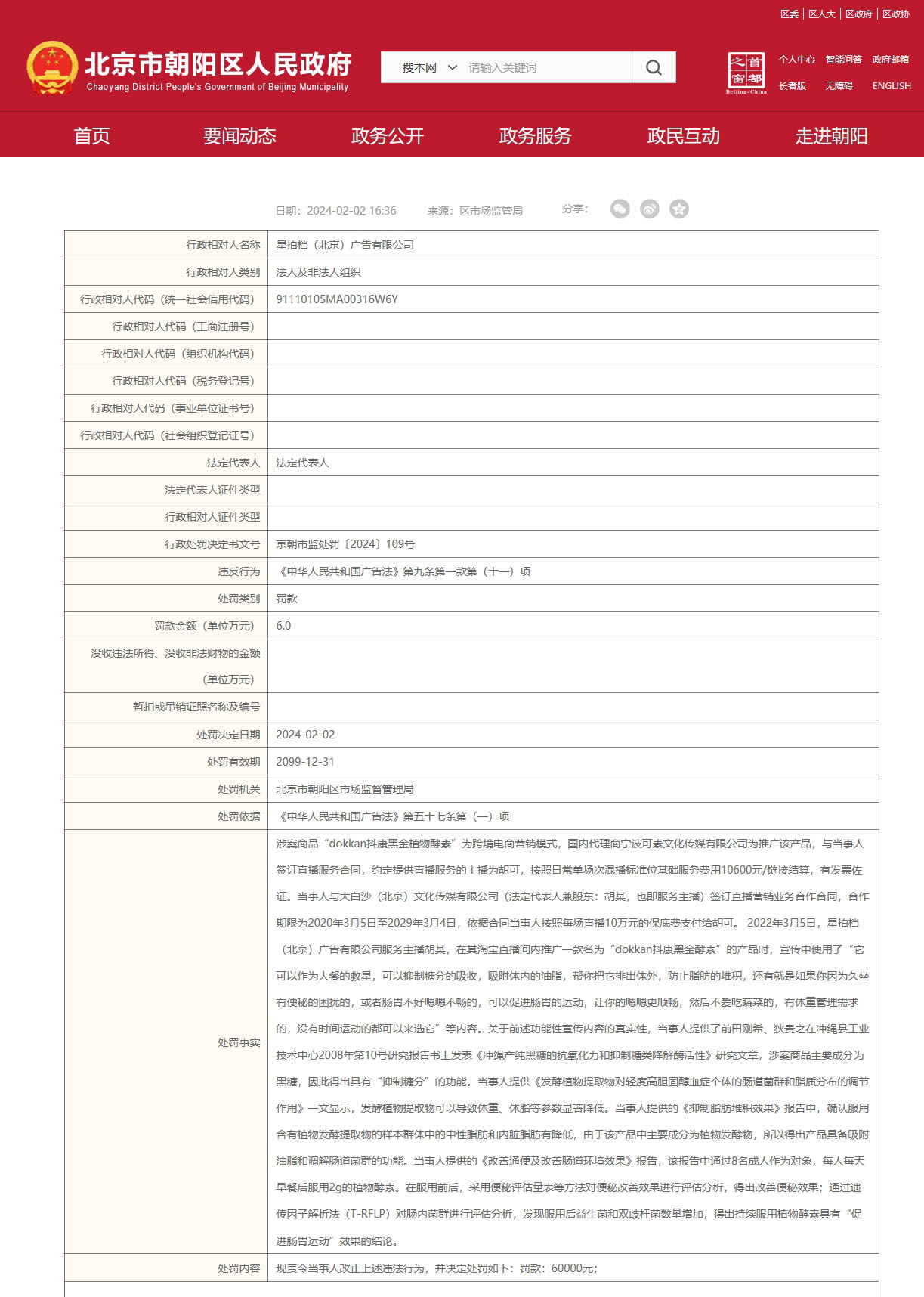 区委 | 区人大 | 区政府 | 区政协

北京市朝阳区人民政府
Chaoyang District People's Government of Beijing Municipality

搜本网 请输入关键词

首都之窗 Beijing-China

个人中心 智能问答 政府邮箱
长者版 无障碍 ENGLISH

首页 要闻动态 政务公开 政务服务 政民互动 走进朝阳

日期：2024-02-02 16:36 来源：区市场监管局 分享：

| 行政相对人名称 | 星拍档（北京）广告有限公司 |
|---|---|
| 行政相对人类别 | 法人及非法人组织 |
| 行政相对人代码（统一社会信用代码） | 91110105MA00316W6Y |
| 行政相对人代码（工商注册号） | |
| 行政相对人代码（组织机构代码） | |
| 行政相对人代码（税务登记号） | |
| 行政相对人代码（事业单位证书号） | |
| 行政相对人代码（社会组织登记证号） | |
| 法定代表人 | 法定代表人 |
| 法定代表人证件类型 | |
| 行政相对人证件类型 | |
| 行政处罚决定书文号 | 京朝市监处罚〔2024〕109号 |
| 违反行为 | 《中华人民共和国广告法》第九条第一款第（十一）项 |
| 处罚类别 | 罚款 |
| 罚款金额（单位万元） | 6.0 |
| 没收违法所得、没收非法财物的金额（单位万元） | |
| 暂扣或吊销证照名称及编号 | |
| 处罚决定日期 | 2024-02-02 |
| 处罚有效期 | 2099-12-31 |
| 处罚机关 | 北京市朝阳区市场监督管理局 |
| 处罚依据 | 《中华人民共和国广告法》第五十七条第（一）项 |
| 处罚事实 | 涉案商品“dokkan抖康黑金植物酵素”为跨境电商营销模式，国内代理商宁波可素文化传媒有限公司为推广该产品，与当事人签订直播服务合同，约定提供直播服务的主播为胡可，按照日常单场次混播标准位基础服务费用10600元/链接结算，有发票佐证。当事人与大白沙（北京）文化传媒有限公司（法定代表人兼股东：胡某，也即服务主播）签订直播营销业务合作合同，合作期限为2020年3月5日至2029年3月4日，依据合同当事人按照每场直播10万元的保底费支付给胡可。 2022年3月5日，星拍档（北京）广告有限公司服务主播胡某，在其淘宝直播间内推广一款名为“dokkan抖康黑金酵素”的产品时，宣传中使用了“它可以作为大餐的救星，可以抑制糖分的吸收，吸附体内的油脂，帮你把它排出体外，防止脂肪的堆积，还有就是如果你因为久坐有便秘的困扰的，或者肠胃不好嗯嗯不畅的，可以促进肠胃的运动，让你的嗯嗯更顺畅，然后不爱吃蔬菜的，有体重管理需求的，没有时间运动的都可以来选它”等内容。关于前述功能性宣传内容的真实性，当事人提供了前田刚希、狄贵之在冲绳县工业技术中心2008年第10号研究报告书上发表《冲绳产纯黑糖的抗氧化力和抑制糖类降解酶活性》研究文章，涉案商品主要成分为黑糖，因此得出具有“抑制糖分”的功能。当事人提供《发酵植物提取物对轻度高胆固醇血症个体的肠道菌群和脂质分布的调节作用》一文显示，发酵植物提取物可以导致体重、体脂等参数显著降低。当事人提供的《抑制脂肪堆积效果》报告中，确认服用含有植物发酵提取物的样本群体中的中性脂肪和内脏脂肪有降低，由于该产品中主要成分为植物发酵物，所以得出产品具备吸附油脂和调解肠道菌群的功能。当事人提供的《改善通便及改善肠道环境效果》报告，该报告中通过8名成人作为对象，每人每天早餐后服用2g的植物酵素。在服用前后，采用便秘评估量表等方法对便秘改善效果进行评估分析，得出改善便秘效果；通过遗传因子解析法（T-RFLP）对肠内菌群进行评估分析，发现服用后益生菌和双歧杆菌数量增加，得出持续服用植物酵素具有“促进肠胃运动”效果的结论。 |
| 处罚内容 | 现责令当事人改正上述违法行为，并决定处罚如下：罚款：60000元; |